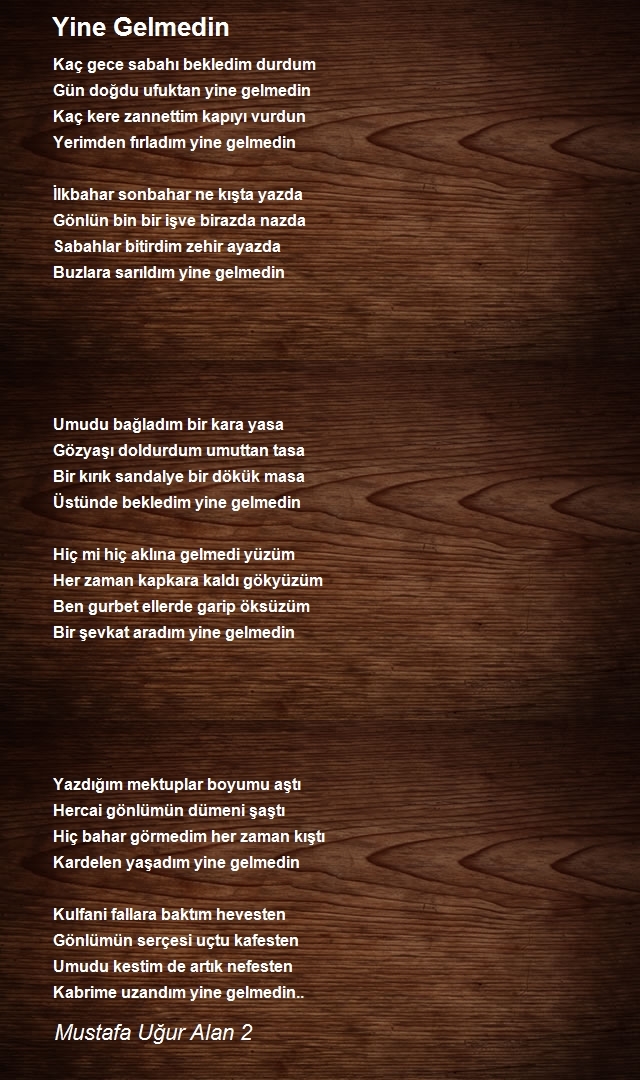 Yine Gelmedin

Kaç gece sabahı bekledim durdum
Gün doğdu ufuktan yine gelmedin
Kaç kere zannettim kapıyı vurdun
Yerimden fırladım yine gelmedin

İlkbahar sonbahar ne kışta yazda
Gönlün bin bir işve birazda nazda
Sabahlar bitirdim zehir ayazda
Buzlara sarıldım yine gelmedin

Umudu bağladım bir kara yasa
Gözyaşı doldurdum umuttan tasa
Bir kırık sandalye bir dökük masa
Üstünde bekledim yine gelmedin

Hiç mi hiç aklına gelmedi yüzüm
Her zaman kapkara kaldı gökyüzüm
Ben gurbet ellerde garip öksüzüm
Bir şevkat aradım yine gelmedin

Yazdığım mektuplar boyumu aştı
Hercai gönlümün dümeni şaştı
Hiç bahar görmedim her zaman kıştı
Kardelen yaşadım yine gelmedin

Kulfani fallara baktım hevesten
Gönlümün serçesi uçtu kafesten
Umudu kestim de artık nefesten
Kabrime uzandım yine gelmedin..

Mustafa Uğur Alan 2